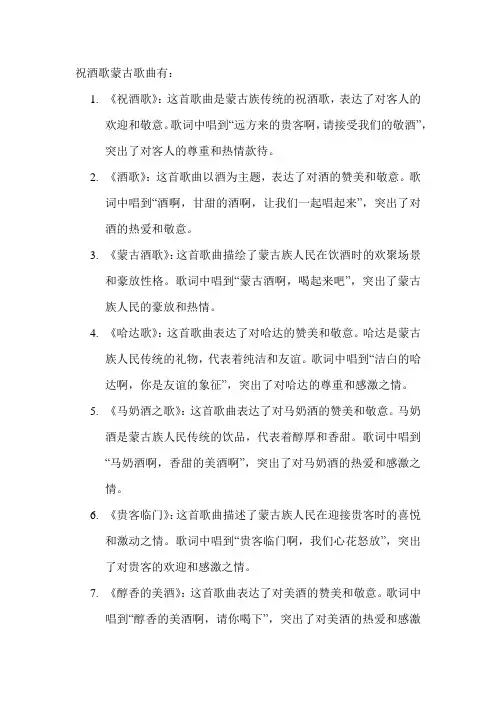 祝酒歌蒙古歌曲有：

1. 《祝酒歌》：这首歌曲是蒙古族传统的祝酒歌，表达了对客人的欢迎和敬意。歌词中唱到“远方来的贵客啊，请接受我们的敬酒”，突出了对客人的尊重和热情款待。

2. 《酒歌》：这首歌曲以酒为主题，表达了对酒的赞美和敬意。歌词中唱到“酒啊，甘甜的酒啊，让我们一起唱起来”，突出了对酒的热爱和敬意。

3. 《蒙古酒歌》：这首歌曲描绘了蒙古族人民在饮酒时的欢聚场景和豪放性格。歌词中唱到“蒙古酒啊，喝起来吧”，突出了蒙古族人民的豪放和热情。

4. 《哈达歌》：这首歌曲表达了对哈达的赞美和敬意。哈达是蒙古族人民传统的礼物，代表着纯洁和友谊。歌词中唱到“洁白的哈达啊，你是友谊的象征”，突出了对哈达的尊重和感激之情。

5. 《马奶酒之歌》：这首歌曲表达了对马奶酒的赞美和敬意。马奶酒是蒙古族人民传统的饮品，代表着醇厚和香甜。歌词中唱到“马奶酒啊，香甜的美酒啊”，突出了对马奶酒的热爱和感激之情。

6. 《贵客临门》：这首歌曲描述了蒙古族人民在迎接贵客时的喜悦和激动之情。歌词中唱到“贵客临门啊，我们心花怒放”，突出了对贵客的欢迎和感激之情。

7. 《醇香的美酒》：这首歌曲表达了对美酒的赞美和敬意。歌词中唱到“醇香的美酒啊，请你喝下”，突出了对美酒的热爱和感激